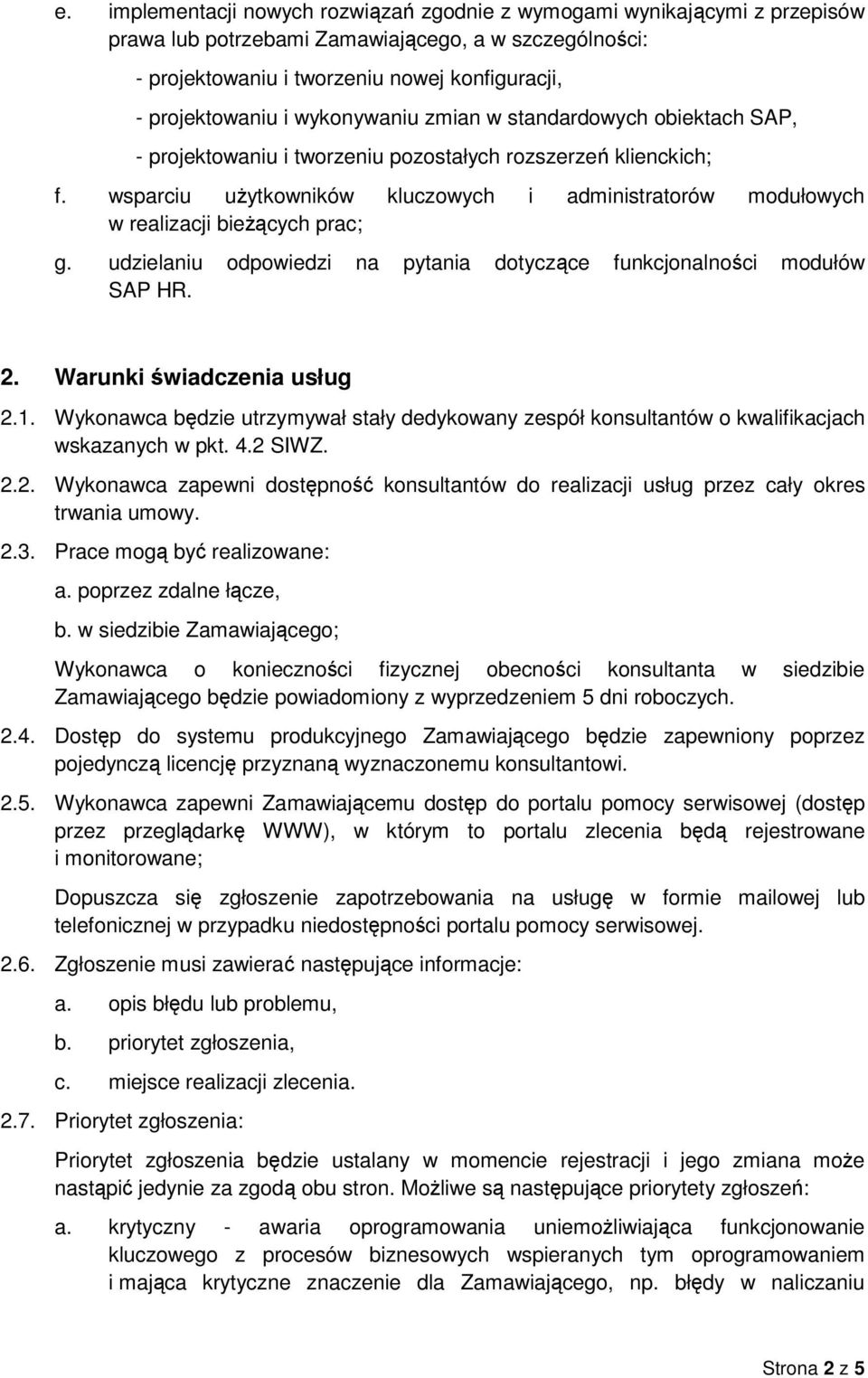 e. implementacji nowych rozwiązań zgodnie z wymogami wynikającymi z przepisów prawa lub potrzebami Zamawiającego, a w szczególności:

- projektowaniu i tworzeniu nowej konfiguracji,

- projektowaniu i wykonywaniu zmian w standardowych obiektach SAP,

- projektowaniu i tworzeniu pozostałych rozszerzeń klienckich;

f. wsparciu użytkowników kluczowych i administratorów modułowych w realizacji bieżących prac;

g. udzielaniu odpowiedzi na pytania dotyczące funkcjonalności modułów SAP HR.

2. Warunki świadczenia usług

2.1. Wykonawca będzie utrzymywał stały dedykowany zespół konsultantów o kwalifikacjach wskazanych w pkt. 4.2 SIWZ.

2.2. Wykonawca zapewni dostępność konsultantów do realizacji usług przez cały okres trwania umowy.

2.3. Prace mogą być realizowane:

a. poprzez zdalne łącze,

b. w siedzibie Zamawiającego;

Wykonawca o konieczności fizycznej obecności konsultanta w siedzibie Zamawiającego będzie powiadomiony z wyprzedzeniem 5 dni roboczych.

2.4. Dostęp do systemu produkcyjnego Zamawiającego będzie zapewniony poprzez pojedynczą licencję przyznaną wyznaczonemu konsultantowi.

2.5. Wykonawca zapewni Zamawiającemu dostęp do portalu pomocy serwisowej (dostęp przez przeglądarkę WWW), w którym to portalu zlecenia będą rejestrowane i monitorowane;

Dopuszcza się zgłoszenie zapotrzebowania na usługę w formie mailowej lub telefonicznej w przypadku niedostępności portalu pomocy serwisowej.

2.6. Zgłoszenie musi zawierać następujące informacje:

a. opis błędu lub problemu,

b. priorytet zgłoszenia,

c. miejsce realizacji zlecenia.

2.7. Priorytet zgłoszenia:

Priorytet zgłoszenia będzie ustalany w momencie rejestracji i jego zmiana może nastąpić jedynie za zgodą obu stron. Możliwe są następujące priorytety zgłoszeń:

a. krytyczny - awaria oprogramowania uniemożliwiająca funkcjonowanie kluczowego z procesów biznesowych wspieranych tym oprogramowaniem i mająca krytyczne znaczenie dla Zamawiającego, np. błędy w naliczaniu

Strona 2 z 5